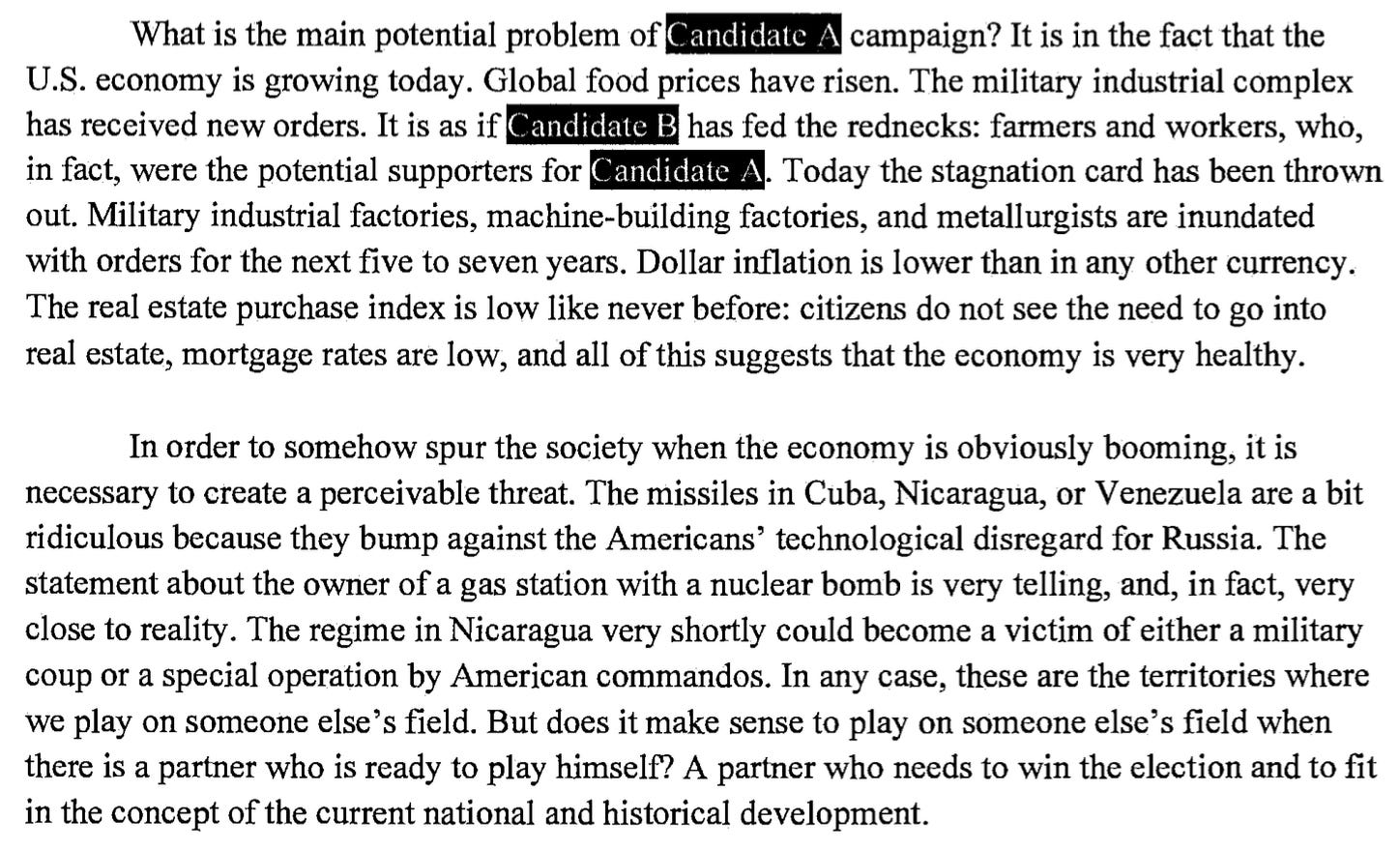 What is the main potential problem of Candidate A campaign? It is in the fact that the U.S. economy is growing today. Global food prices have risen. The military industrial complex has received new orders. It is as if Candidate B has fed the rednecks: farmers and workers, who, in fact, were the potential supporters for Candidate A. Today the stagnation card has been thrown out. Military industrial factories, machine-building factories, and metallurgists are inundated with orders for the next five to seven years. Dollar inflation is lower than in any other currency. The real estate purchase index is low like never before: citizens do not see the need to go into real estate, mortgage rates are low, and all of this suggests that the economy is very healthy.

In order to somehow spur the society when the economy is obviously booming, it is necessary to create a perceivable threat. The missiles in Cuba, Nicaragua, or Venezuela are a bit ridiculous because they bump against the Americans' technological disregard for Russia. The statement about the owner of a gas station with a nuclear bomb is very telling, and, in fact, very close to reality. The regime in Nicaragua very shortly could become a victim of either a military coup or a special operation by American commandos. In any case, these are the territories where we play on someone else's field. But does it make sense to play on someone else's field when there is a partner who is ready to play himself? A partner who needs to win the election and to fit in the concept of the current national and historical development.